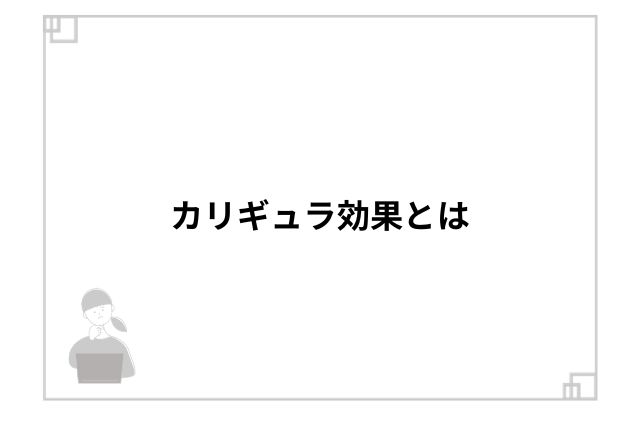 カリギュラ効果とは